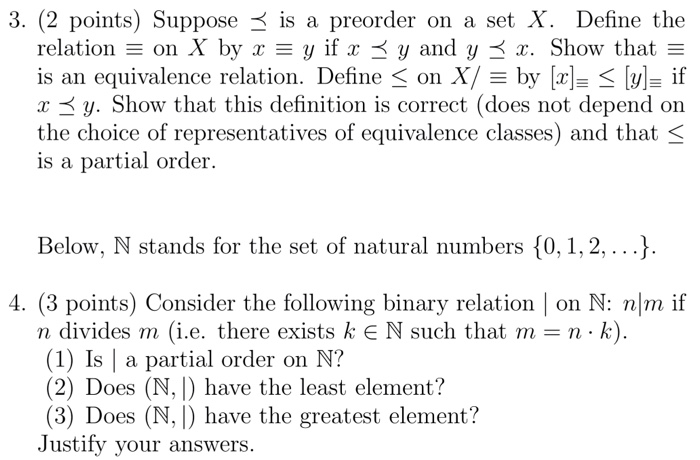 3. (2 points) Suppose $\preceq$ is a preorder on a set $X$. Define the relation $\equiv$ on $X$ by $x \equiv y$ if $x \preceq y$ and $y \preceq x$. Show that $\equiv$ is an equivalence relation. Define $\leq$ on $X/\equiv$ by $[x]_{\equiv} \leq [y]_{\equiv}$ if $x \preceq y$. Show that this definition is correct (does not depend on the choice of representatives of equivalence classes) and that $\leq$ is a partial order.

Below, $\mathbb{N}$ stands for the set of natural numbers $\{0, 1, 2, \ldots\}$.

4. (3 points) Consider the following binary relation $|$ on $\mathbb{N}$: $n|m$ if $n$ divides $m$ (i.e. there exists $k \in \mathbb{N}$ such that $m = n \cdot k$).
(1) Is $|$ a partial order on $\mathbb{N}$?
(2) Does $(\mathbb{N}, |)$ have the least element?
(3) Does $(\mathbb{N}, |)$ have the greatest element?
Justify your answers.